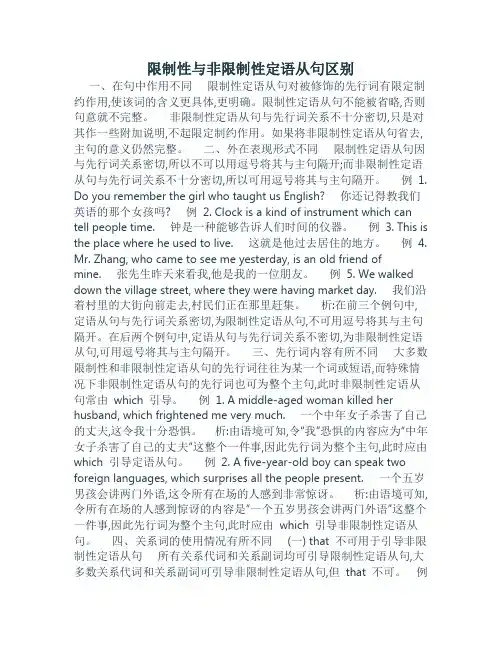 限制性与非限制性定语从句区别

一、在句中作用不同　限制性定语从句对被修饰的先行词有限定制约作用,使该词的含义更具体,更明确。限制性定语从句不能被省略,否则句意就不完整。　非限制性定语从句与先行词关系不十分密切,只是对其作一些附加说明,不起限定制约作用。如果将非限制性定语从句省去,主句的意义仍然完整。　二、外在表现形式不同　限制性定语从句因与先行词关系密切,所以不可以用逗号将其与主句隔开;而非限制性定语从句与先行词关系不十分密切,所以可用逗号将其与主句隔开。　例 1. Do you remember the girl who taught us English?　你还记得教我们英语的那个女孩吗?　例 2. Clock is a kind of instrument which can tell people time.　钟是一种能够告诉人们时间的仪器。　例 3. This is the place where he used to live.　这就是他过去居住的地方。　例 4. Mr. Zhang, who came to see me yesterday, is an old friend of mine.　张先生昨天来看我,他是我的一位朋友。　例 5. We walked down the village street, where they were having market day.　我们沿着村里的大街向前走去,村民们正在那里赶集。　析:在前三个例句中,定语从句与先行词关系密切,为限制性定语从句,不可用逗号将其与主句隔开。在后两个例句中,定语从句与先行词关系不密切,为非限制性定语从句,可用逗号将其与主句隔开。　三、先行词内容有所不同　大多数限制性和非限制性定语从句的先行词往往为某一个词或短语,而特殊情况下非限制性定语从句的先行词也可为整个主句,此时非限制性定语从句常由 which 引导。　例 1. A middle-aged woman killed her husband, which frightened me very much.　一个中年女子杀害了自己的丈夫,这令我十分恐惧。　析:由语境可知,令"我"恐惧的内容应为"中年女子杀害了自己的丈夫"这整个一件事,因此先行词为整个主句,此时应由 which 引导定语从句。　例 2. A five-year-old boy can speak two foreign languages, which surprises all the people present.　一个五岁男孩会讲两门外语,这令所有在场的人感到非常惊讶。　析:由语境可知,令所有在场的人感到惊讶的内容是"一个五岁男孩会讲两门外语"这整个一件事,因此先行词为整个主句,此时应由 which 引导非限制性定语从句。　四、关系词的使用情况有所不同　(一) that 不可用于引导非限制性定语从句　所有关系代词和关系副词均可引导限制性定语从句,大多数关系代词和关系副词可引导非限制性定语从句,但 that 不可。　例